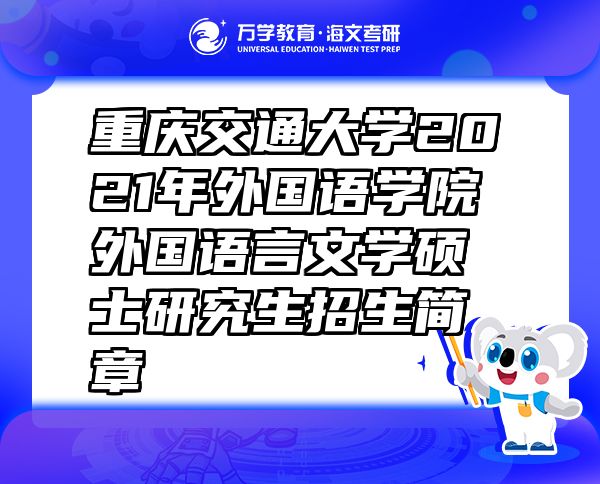 万学教育·海文考研
UNIVERSAL EDUCATION·HAIWEN TEST PREP

重庆交通大学2021年外国语学院外国语言文学硕士研究生招生简章